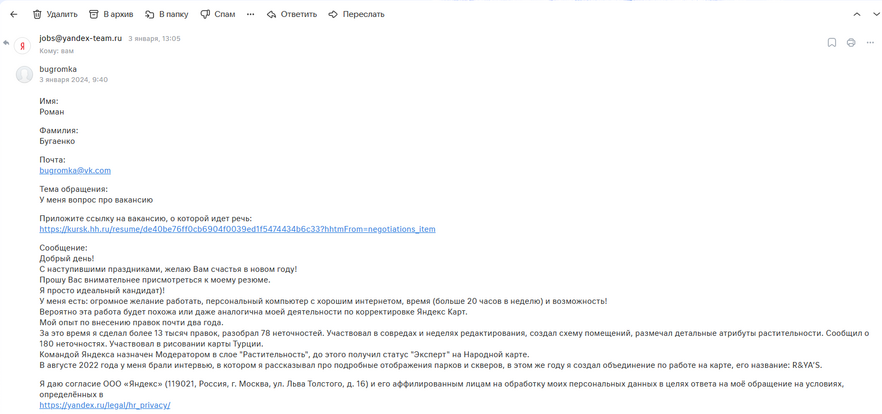 Удалить В архив В папку Спам ··· Ответить Переслать

Я jobs@yandex-team.ru 3 января, 13:05
Кому: вам

bugromka
3 января 2024, 9:40

Имя:
Роман

Фамилия:
Бугаенко

Почта:
bugromka@vk.com

Тема обращения:
У меня вопрос про вакансию

Приложите ссылку на вакансию, о которой идет речь:
https://kursk.hh.ru/resume/de40be76ff0cb6904f0039ed1f5474434b6c33?hhtmFrom=negotiations_item

Сообщение:
Добрый день!
С наступившими праздниками, желаю Вам счастья в новом году!
Прошу Вас внимательнее присмотреться к моему резюме.
Я просто идеальный кандидат)!
У меня есть: огромное желание работать, персональный компьютер с хорошим интернетом, время (больше 20 часов в неделю) и возможность!
Вероятно эта работа будет похожа или даже аналогична моей деятельности по корректировке Яндекс Карт.
Мой опыт по внесению правок почти два года.
За это время я сделал более 13 тысяч правок, разобрал 78 неточностей. Участвовал в совредах и неделях редактирования, создал схему помещений, размечал детальные атрибуты растительности. Сообщил о 180 неточностях. Участвовал в рисовании карты Турции.
Командой Яндекса назначен Модератором в слое "Растительность", до этого получил статус "Эксперт" на Народной карте.
В августе 2022 года у меня брали интервью, в котором я рассказывал про подробные отображения парков и скверов, в этом же году я создал объединение по работе на карте, его название: R&YA'S.

Я даю согласие ООО «Яндекс» (119021, Россия, г. Москва, ул. Льва Толстого, д. 16) и его аффилированным лицам на обработку моих персональных данных в целях ответа на моё обращение на условиях, определённых в
https://yandex.ru/legal/hr_privacy/